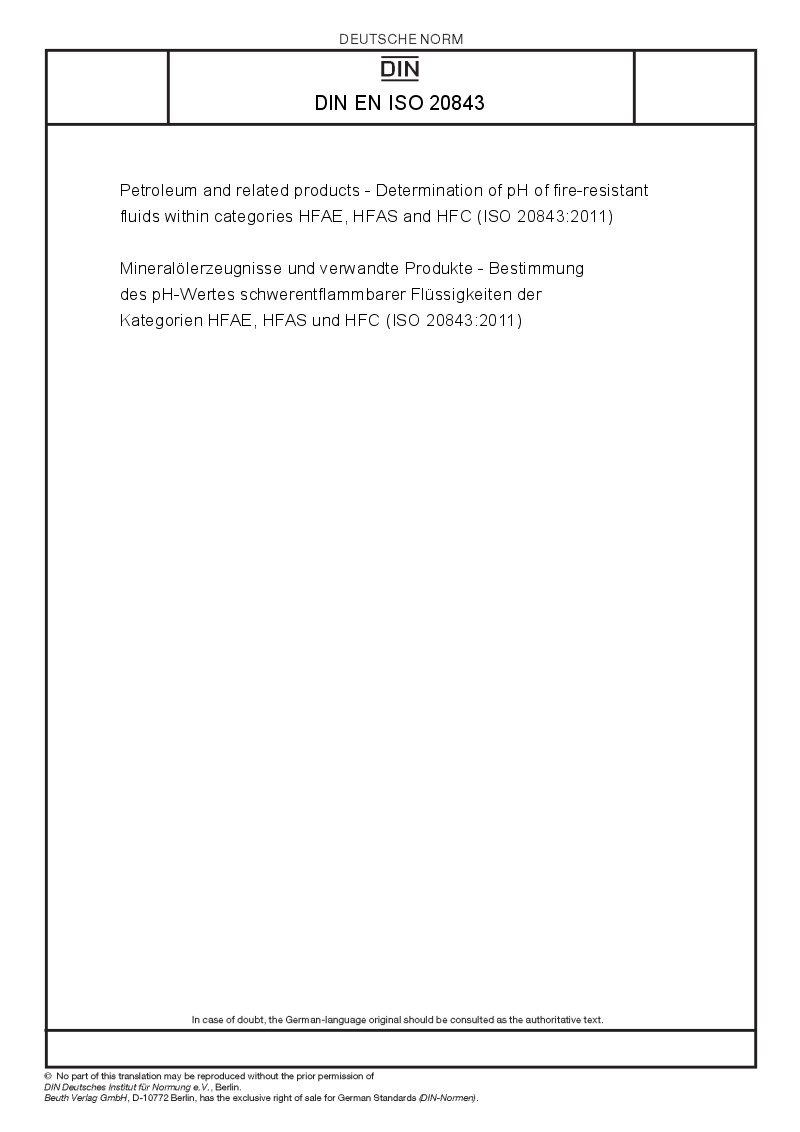 DEUTSCHE NORM

DIN

DIN EN ISO 20843

Petroleum and related products - Determination of pH of fire-resistant fluids within categories HFAE, HFAS and HFC (ISO 20843:2011)

Mineralölerzeugnisse und verwandte Produkte - Bestimmung des pH-Wertes schwerentflammbarer Flüssigkeiten der Kategorien HFAE, HFAS und HFC (ISO 20843:2011)

In case of doubt, the German-language original should be consulted as the authoritative text.

© No part of this translation may be reproduced without the prior permission of DIN Deutsches Institut für Normung e.V., Berlin.
Beuth Verlag GmbH, D-10772 Berlin, has the exclusive right of sale for German Standards (DIN-Normen).